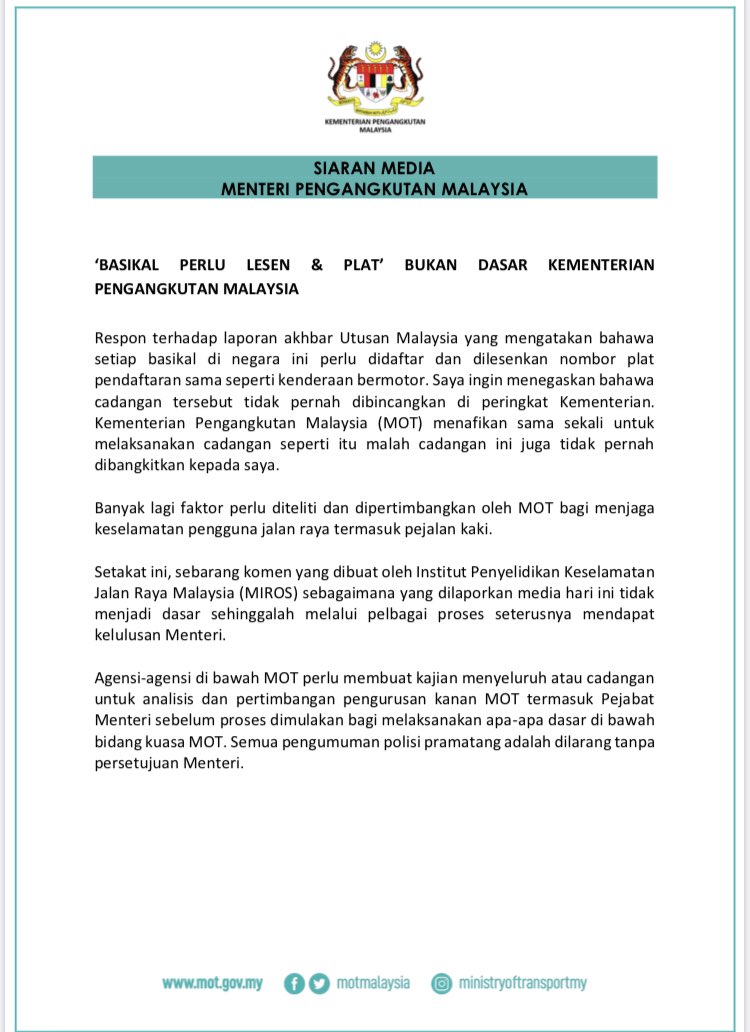 KEMENTERIAN PENGANGKUTAN MALAYSIA

SIARAN MEDIA
MENTERI PENGANGKUTAN MALAYSIA

'BASIKAL PERLU LESEN & PLAT' BUKAN DASAR KEMENTERIAN PENGANGKUTAN MALAYSIA

Respon terhadap laporan akhbar Utusan Malaysia yang mengatakan bahawa setiap basikal di negara ini perlu didaftar dan dilesenkan nombor plat pendaftaran sama seperti kenderaan bermotor. Saya ingin menegaskan bahawa cadangan tersebut tidak pernah dibincangkan di peringkat Kementerian. Kementerian Pengangkutan Malaysia (MOT) menafikan sama sekali untuk melaksanakan cadangan seperti itu malah cadangan ini juga tidak pernah dibangkitkan kepada saya.

Banyak lagi faktor perlu diteliti dan dipertimbangkan oleh MOT bagi menjaga keselamatan pengguna jalan raya termasuk pejalan kaki.

Setakat ini, sebarang komen yang dibuat oleh Institut Penyelidikan Keselamatan Jalan Raya Malaysia (MIROS) sebagaimana yang dilaporkan media hari ini tidak menjadi dasar sehinggalah melalui pelbagai proses seterusnya mendapat kelulusan Menteri.

Agensi-agensi di bawah MOT perlu membuat kajian menyeluruh atau cadangan untuk analisis dan pertimbangan pengurusan kanan MOT termasuk Pejabat Menteri sebelum proses dimulakan bagi melaksanakan apa-apa dasar di bawah bidang kuasa MOT. Semua pengumuman polisi pramatang adalah dilarang tanpa persetujuan Menteri.

www.mot.gov.my motmalaysia ministryoftransportmy